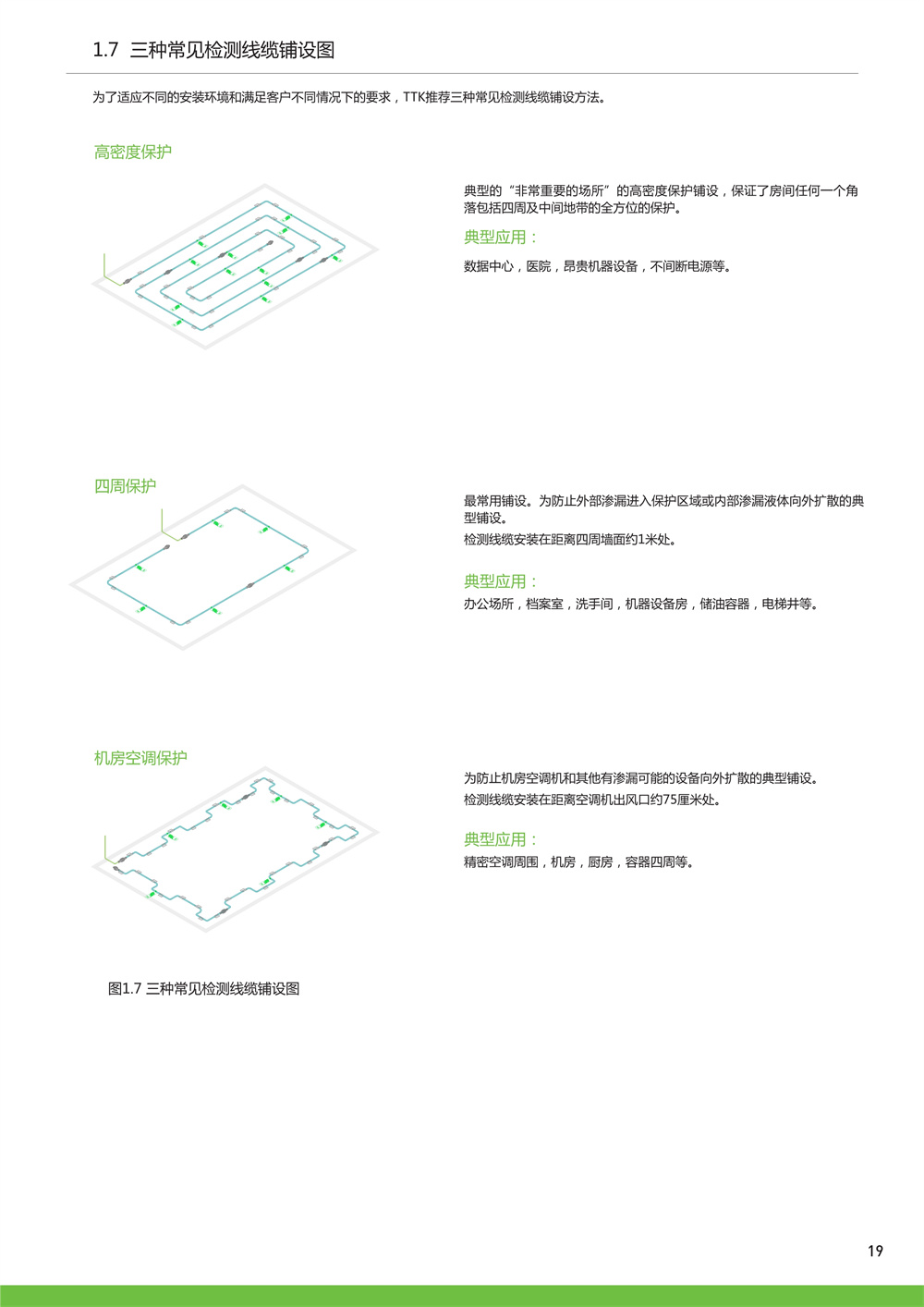 1.7 三种常见检测线缆铺设图

为了适应不同的安装环境和满足客户不同情况下的要求，TTK推荐三种常见检测线缆铺设方法。

高密度保护

典型的“非常重要的场所”的高密度保护铺设，保证了房间任何一个角落包括四周及中间地带的全方位的保护。

典型应用：

数据中心，医院，昂贵机器设备，不间断电源等。

四周保护

最常用铺设。为防止外部渗漏进入保护区域或内部渗漏液体向外扩散的典型铺设。

检测线缆安装在距离四周墙面约1米处。

典型应用：

办公场所，档案室，洗手间，机器设备房，储油容器，电梯井等。

机房空调保护

为防止机房空调机和其他有渗漏可能的设备向外扩散的典型铺设。

检测线缆安装在距离空调机出风口约75厘米处。

典型应用：

精密空调周围，机房，厨房，容器四周等。

图1.7 三种常见检测线缆铺设图

19